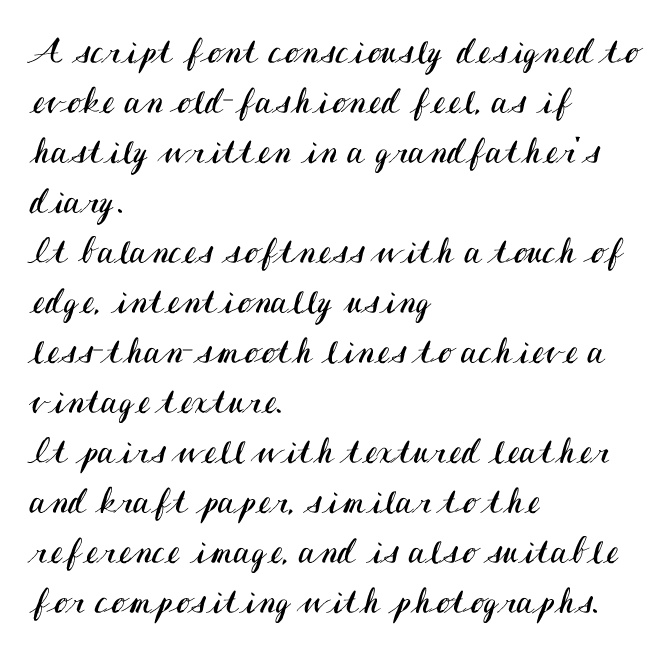 A script font consciously designed to evoke an old-fashioned feel, as if hastily written in a grandfather's diary.

It balances softness with a touch of edge, intentionally using less-than-smooth lines to achieve a vintage texture.

It pairs well with textured leather and kraft paper, similar to the reference image, and is also suitable for compositing with photographs.